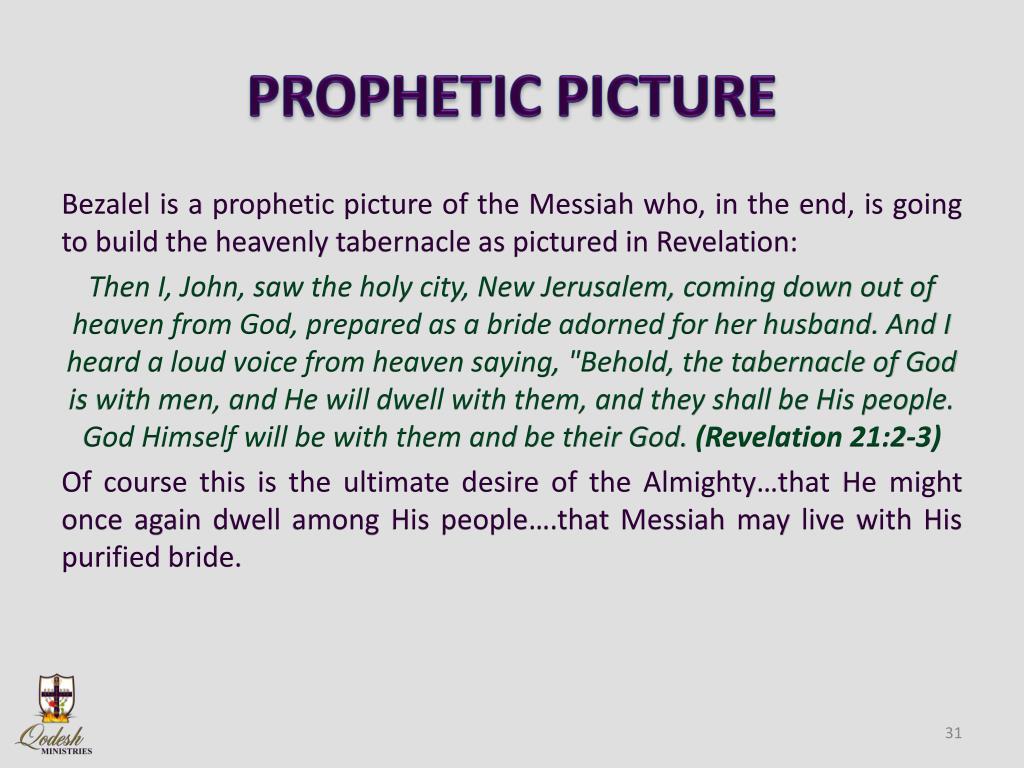 PROPHETIC PICTURE

Bezalel is a prophetic picture of the Messiah who, in the end, is going to build the heavenly tabernacle as pictured in Revelation:

Then I, John, saw the holy city, New Jerusalem, coming down out of heaven from God, prepared as a bride adorned for her husband. And I heard a loud voice from heaven saying, "Behold, the tabernacle of God is with men, and He will dwell with them, and they shall be His people. God Himself will be with them and be their God. (Revelation 21:2-3)

Of course this is the ultimate desire of the Almighty…that He might once again dwell among His people….that Messiah may live with His purified bride.

Qodesh
MINISTRIES

31